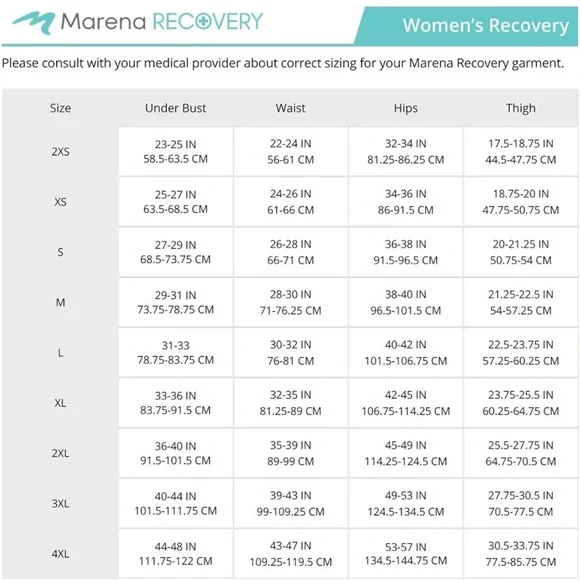 Marena RECOVERY

Women's Recovery

Please consult with your medical provider about correct sizing for your Marena Recovery garment.

| Size | Under Bust | Waist | Hips | Thigh |
|---|---|---|---|---|
| 2XS | 23-25 IN 58.5-63.5 CM | 22-24 IN 56-61 CM | 32-34 IN 81.25-86.25 CM | 17.5-18.75 IN 44.5-47.75 CM |
| XS | 25-27 IN 63.5-68.5 CM | 24-26 IN 61-66 CM | 34-36 IN 86-91.5 CM | 18.75-20 IN 47.75-50.75 CM |
| S | 27-29 IN 68.5-73.75 CM | 26-28 IN 66-71 CM | 36-38 IN 91.5-96.5 CM | 20-21.25 IN 50.75-54 CM |
| M | 29-31 IN 73.75-78.75 CM | 28-30 IN 71-76.25 CM | 38-40 IN 96.5-101.5 CM | 21.25-22.5 IN 54-57.25 CM |
| L | 31-33 78.75-83.75 CM | 30-32 IN 76-81 CM | 40-42 IN 101.5-106.75 CM | 22.5-23.75 IN 57.25-60.25 CM |
| XL | 33-36 IN 83.75-91.5 CM | 32-35 IN 81.25-89 CM | 42-45 IN 106.75-114.25 CM | 23.75-25.5 IN 60.25-64.75 CM |
| 2XL | 36-40 IN 91.5-101.5 CM | 35-39 IN 89-99 CM | 45-49 IN 114.25-124.5 CM | 25.5-27.75 IN 64.75-70.5 CM |
| 3XL | 40-44 IN 101.5-111.75 CM | 39-43 IN 99-109.25 CM | 49-53 IN 124.5-134.5 CM | 27.75-30.5 IN 70.5-77.5 CM |
| 4XL | 44-48 IN 111.75-122 CM | 43-47 IN 109.25-119.5 CM | 53-57 IN 134.5-144.75 CM | 30.5-33.75 IN 77.5-85.75 CM |